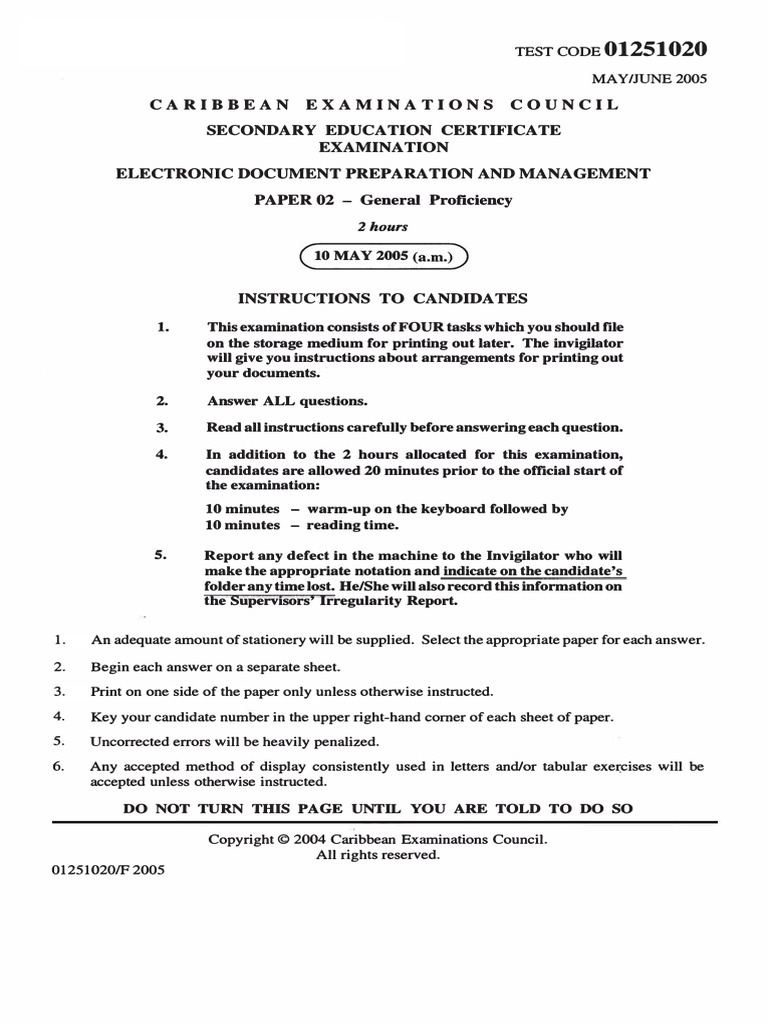 TEST CODE 01251020

MAY/JUNE 2005

CARIBBEAN EXAMINATIONS COUNCIL

SECONDARY EDUCATION CERTIFICATE EXAMINATION

ELECTRONIC DOCUMENT PREPARATION AND MANAGEMENT

PAPER 02 – General Proficiency

2 hours

10 MAY 2005 (a.m.)

INSTRUCTIONS TO CANDIDATES

1. This examination consists of FOUR tasks which you should file on the storage medium for printing out later. The invigilator will give you instructions about arrangements for printing out your documents.

2. Answer ALL questions.

3. Read all instructions carefully before answering each question.

4. In addition to the 2 hours allocated for this examination, candidates are allowed 20 minutes prior to the official start of the examination:

10 minutes – warm-up on the keyboard followed by
10 minutes – reading time.

5. Report any defect in the machine to the Invigilator who will make the appropriate notation and indicate on the candidate's folder any time lost. He/She will also record this information on the Supervisors' Irregularity Report.

1. An adequate amount of stationery will be supplied. Select the appropriate paper for each answer.

2. Begin each answer on a separate sheet.

3. Print on one side of the paper only unless otherwise instructed.

4. Key your candidate number in the upper right-hand corner of each sheet of paper.

5. Uncorrected errors will be heavily penalized.

6. Any accepted method of display consistently used in letters and/or tabular exercises will be accepted unless otherwise instructed.

DO NOT TURN THIS PAGE UNTIL YOU ARE TOLD TO DO SO

Copyright © 2004 Caribbean Examinations Council.
All rights reserved.

01251020/F 2005